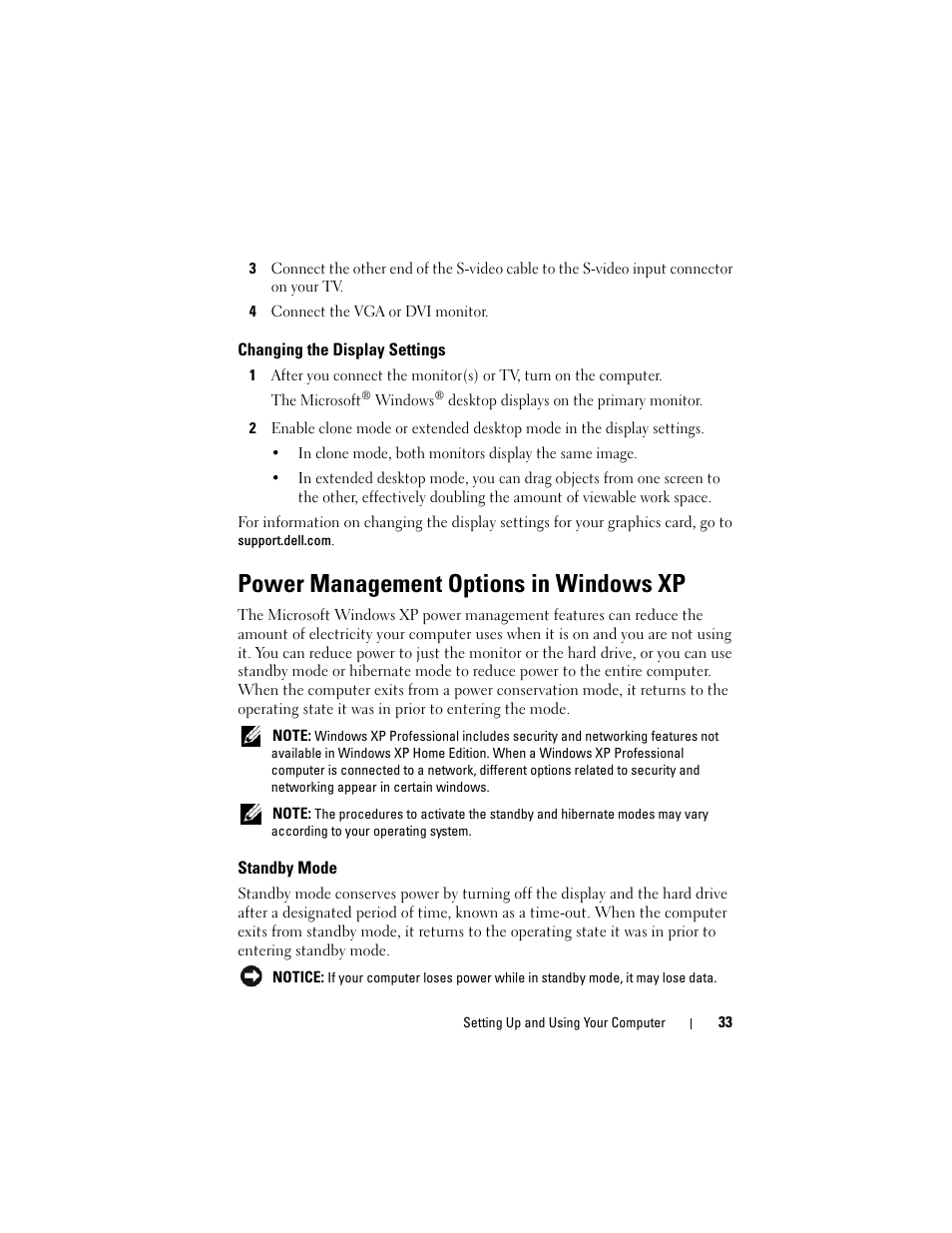 3 Connect the other end of the S-video cable to the S-video input connector on your TV.

4 Connect the VGA or DVI monitor.

Changing the Display Settings

1 After you connect the monitor(s) or TV, turn on the computer.

The Microsoft® Windows® desktop displays on the primary monitor.

2 Enable clone mode or extended desktop mode in the display settings.

• In clone mode, both monitors display the same image.

• In extended desktop mode, you can drag objects from one screen to the other, effectively doubling the amount of viewable work space.

For information on changing the display settings for your graphics card, go to support.dell.com.

Power Management Options in Windows XP

The Microsoft Windows XP power management features can reduce the amount of electricity your computer uses when it is on and you are not using it. You can reduce power to just the monitor or the hard drive, or you can use standby mode or hibernate mode to reduce power to the entire computer. When the computer exits from a power conservation mode, it returns to the operating state it was in prior to entering the mode.

NOTE: Windows XP Professional includes security and networking features not available in Windows XP Home Edition. When a Windows XP Professional computer is connected to a network, different options related to security and networking appear in certain windows.

NOTE: The procedures to activate the standby and hibernate modes may vary according to your operating system.

Standby Mode

Standby mode conserves power by turning off the display and the hard drive after a designated period of time, known as a time-out. When the computer exits from standby mode, it returns to the operating state it was in prior to entering standby mode.

NOTICE: If your computer loses power while in standby mode, it may lose data.

Setting Up and Using Your Computer | 33